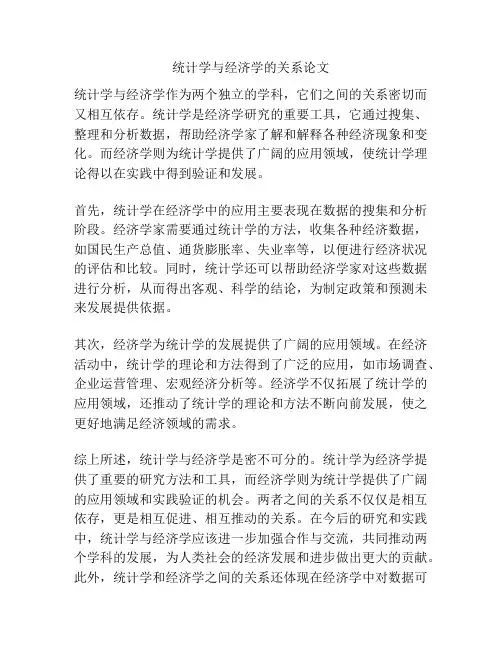 统计学与经济学的关系论文

统计学与经济学作为两个独立的学科，它们之间的关系密切而又相互依存。统计学是经济学研究的重要工具，它通过搜集、整理和分析数据，帮助经济学家了解和解释各种经济现象和变化。而经济学则为统计学提供了广阔的应用领域，使统计学理论得以在实践中得到验证和发展。

首先，统计学在经济学中的应用主要表现在数据的搜集和分析阶段。经济学家需要通过统计学的方法，收集各种经济数据，如国民生产总值、通货膨胀率、失业率等，以便进行经济状况的评估和比较。同时，统计学还可以帮助经济学家对这些数据进行分析，从而得出客观、科学的结论，为制定政策和预测未来发展提供依据。

其次，经济学为统计学的发展提供了广阔的应用领域。在经济活动中，统计学的理论和方法得到了广泛的应用，如市场调查、企业运营管理、宏观经济分析等。经济学不仅拓展了统计学的应用领域，还推动了统计学的理论和方法不断向前发展，使之更好地满足经济领域的需求。

综上所述，统计学与经济学是密不可分的。统计学为经济学提供了重要的研究方法和工具，而经济学则为统计学提供了广阔的应用领域和实践验证的机会。两者之间的关系不仅仅是相互依存，更是相互促进、相互推动的关系。在今后的研究和实践中，统计学与经济学应该进一步加强合作与交流，共同推动两个学科的发展，为人类社会的经济发展和进步做出更大的贡献。此外，统计学和经济学之间的关系还体现在经济学中对数据可